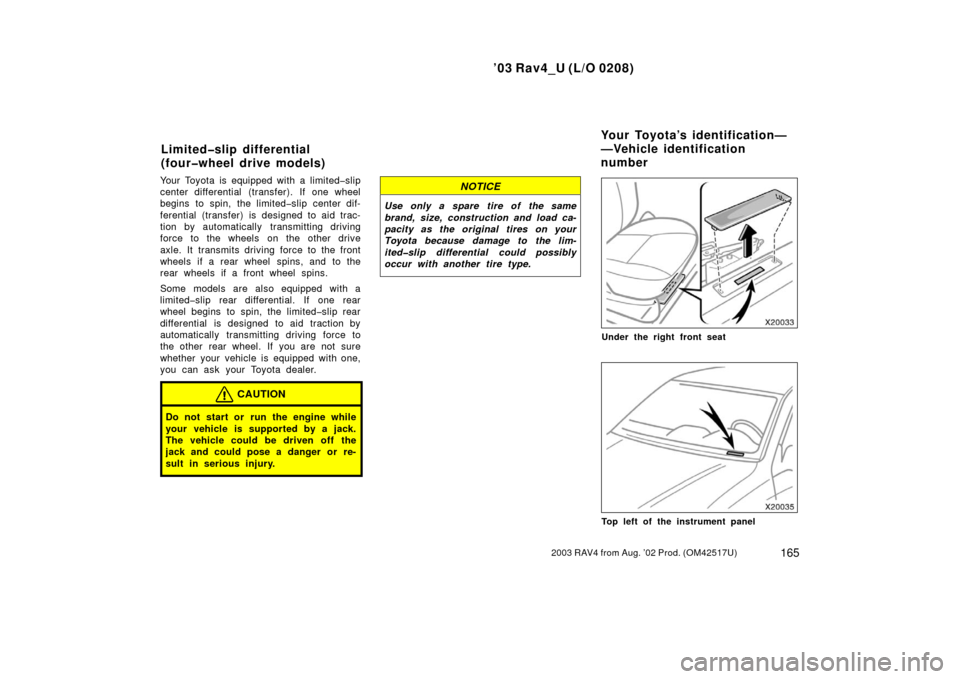 ’03 Rav4_U (L/O 0208)

Limited−slip differential (four−wheel drive models)

Your Toyota is equipped with a limited−slip center differential (transfer). If one wheel begins to spin, the limited−slip center differential (transfer) is designed to aid traction by automatically transmitting driving force to the wheels on the other drive axle. It transmits driving force to the front wheels if a rear wheel spins, and to the rear wheels if a front wheel spins.

Some models are also equipped with a limited−slip rear differential. If one rear wheel begins to spin, the limited−slip rear differential is designed to aid traction by automatically transmitting driving force to the other rear wheel. If you are not sure whether your vehicle is equipped with one, you can ask your Toyota dealer.

CAUTION

Do not start or run the engine while your vehicle is supported by a jack. The vehicle could be driven off the jack and could pose a danger or result in serious injury.

NOTICE

Use only a spare tire of the same brand, size, construction and load capacity as the original tires on your Toyota because damage to the limited−slip differential could possibly occur with another tire type.

Your Toyota’s identification— —Vehicle identification number

X20033

Under the right front seat

X20035

Top left of the instrument panel

165

2003 RAV4 from Aug. ’02 Prod. (OM42517U)

carmanualsonline.info